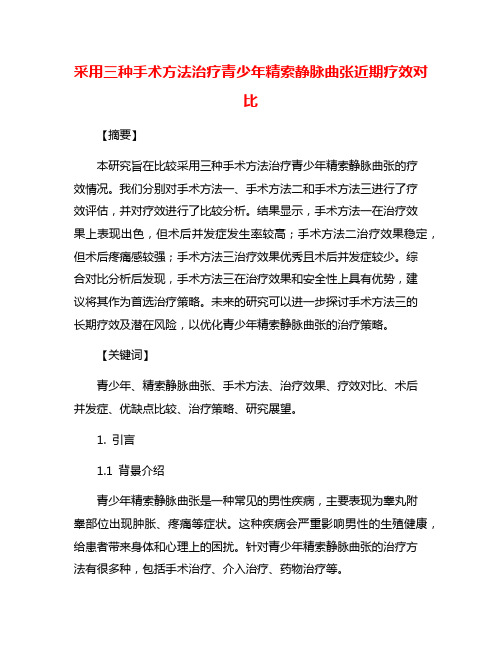 采用三种手术方法治疗青少年精索静脉曲张近期疗效对比

【摘要】

本研究旨在比较采用三种手术方法治疗青少年精索静脉曲张的疗效情况。我们分别对手术方法一、手术方法二和手术方法三进行了疗效评估，并对疗效进行了比较分析。结果显示，手术方法一在治疗效果上表现出色，但术后并发症发生率较高；手术方法二治疗效果稳定，但术后疼痛感较强；手术方法三治疗效果优秀且术后并发症较少。综合对比分析后发现，手术方法三在治疗效果和安全性上具有优势，建议将其作为首选治疗策略。未来的研究可以进一步探讨手术方法三的长期疗效及潜在风险，以优化青少年精索静脉曲张的治疗策略。

【关键词】

青少年、精索静脉曲张、手术方法、治疗效果、疗效对比、术后并发症、优缺点比较、治疗策略、研究展望。

1. 引言

1.1 背景介绍

青少年精索静脉曲张是一种常见的男性疾病，主要表现为睾丸附睾部位出现肿胀、疼痛等症状。这种疾病会严重影响男性的生殖健康，给患者带来身体和心理上的困扰。针对青少年精索静脉曲张的治疗方法有很多种，包括手术治疗、介入治疗、药物治疗等。